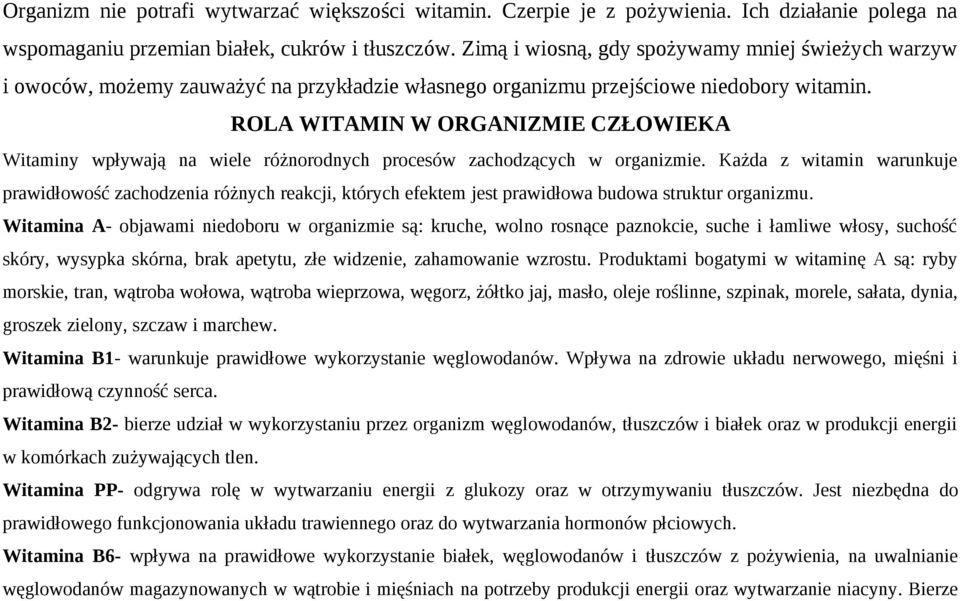 Organizm nie potrafi wytwarzać większości witamin. Czerpie je z pożywienia. Ich działanie polega na wspomaganiu przemian białek, cukrów i tłuszczów. Zimą i wiosną, gdy spożywamy mniej świeżych warzyw i owoców, możemy zauważyć na przykładzie własnego organizmu przejściowe niedobory witamin.

ROLA WITAMIN W ORGANIZMIE CZŁOWIEKA

Witaminy wpływają na wiele różnorodnych procesów zachodzących w organizmie. Każda z witamin warunkuje prawidłowość zachodzenia różnych reakcji, których efektem jest prawidłowa budowa struktur organizmu.

Witamina A- objawami niedoboru w organizmie są: kruche, wolno rosnące paznokcie, suche i łamliwe włosy, suchość skóry, wysypka skórna, brak apetytu, złe widzenie, zahamowanie wzrostu. Produktami bogatymi w witaminę A są: ryby morskie, tran, wątroba wołowa, wątroba wieprzowa, węgorz, żółtko jaj, masło, oleje roślinne, szpinak, morele, sałata, dynia, groszek zielony, szczaw i marchew.

Witamina B1- warunkuje prawidłowe wykorzystanie węglowodanów. Wpływa na zdrowie układu nerwowego, mięśni i prawidłową czynność serca.

Witamina B2- bierze udział w wykorzystaniu przez organizm węglowodanów, tłuszczów i białek oraz w produkcji energii w komórkach zużywających tlen.

Witamina PP- odgrywa rolę w wytwarzaniu energii z glukozy oraz w otrzymywaniu tłuszczów. Jest niezbędna do prawidłowego funkcjonowania układu trawiennego oraz do wytwarzania hormonów płciowych.

Witamina B6- wpływa na prawidłowe wykorzystanie białek, węglowodanów i tłuszczów z pożywienia, na uwalnianie węglowodanów magazynowanych w wątrobie i mięśniach na potrzeby produkcji energii oraz wytwarzanie niacyny. Bierze